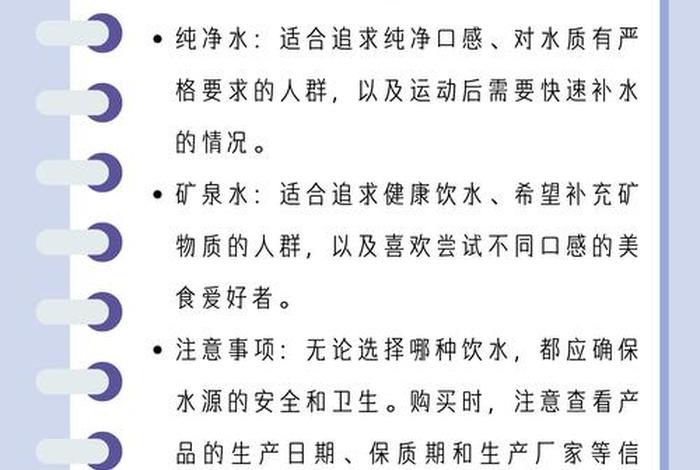 • 纯净水：适合追求纯净口感、对水质有严格要求的人群，以及运动后需要快速补水的情况。

• 矿泉水：适合追求健康饮水、希望补充矿物质的人群，以及喜欢尝试不同口感的美食爱好者。

• 注意事项：无论选择哪种饮水，都应确保水源的安全和卫生。购买时，注意查看产品的生产日期、保质期和生产厂家等信